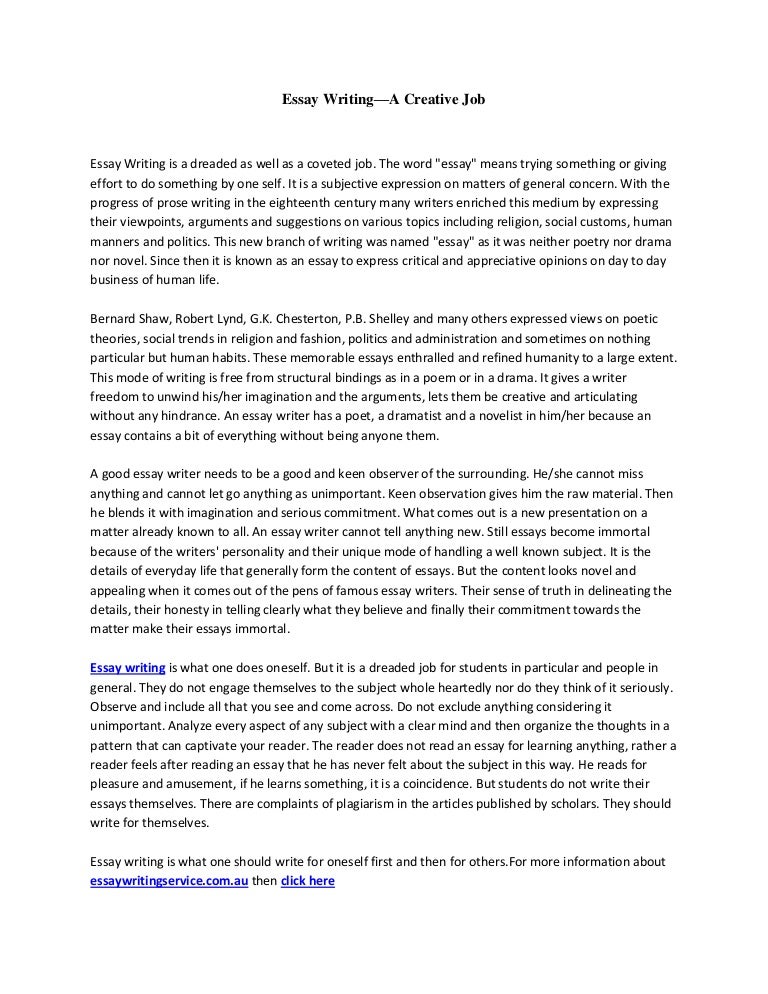 Essay Writing—A Creative Job

Essay Writing is a dreaded as well as a coveted job. The word "essay" means trying something or giving effort to do something by one self. It is a subjective expression on matters of general concern. With the progress of prose writing in the eighteenth century many writers enriched this medium by expressing their viewpoints, arguments and suggestions on various topics including religion, social customs, human manners and politics. This new branch of writing was named "essay" as it was neither poetry nor drama nor novel. Since then it is known as an essay to express critical and appreciative opinions on day to day business of human life.

Bernard Shaw, Robert Lynd, G.K. Chesterton, P.B. Shelley and many others expressed views on poetic theories, social trends in religion and fashion, politics and administration and sometimes on nothing particular but human habits. These memorable essays enthralled and refined humanity to a large extent. This mode of writing is free from structural bindings as in a poem or in a drama. It gives a writer freedom to unwind his/her imagination and the arguments, lets them be creative and articulating without any hindrance. An essay writer has a poet, a dramatist and a novelist in him/her because an essay contains a bit of everything without being anyone them.

A good essay writer needs to be a good and keen observer of the surrounding. He/she cannot miss anything and cannot let go anything as unimportant. Keen observation gives him the raw material. Then he blends it with imagination and serious commitment. What comes out is a new presentation on a matter already known to all. An essay writer cannot tell anything new. Still essays become immortal because of the writers' personality and their unique mode of handling a well known subject. It is the details of everyday life that generally form the content of essays. But the content looks novel and appealing when it comes out of the pens of famous essay writers. Their sense of truth in delineating the details, their honesty in telling clearly what they believe and finally their commitment towards the matter make their essays immortal.

Essay writing is what one does oneself. But it is a dreaded job for students in particular and people in general. They do not engage themselves to the subject whole heartedly nor do they think of it seriously. Observe and include all that you see and come across. Do not exclude anything considering it unimportant. Analyze every aspect of any subject with a clear mind and then organize the thoughts in a pattern that can captivate your reader. The reader does not read an essay for learning anything, rather a reader feels after reading an essay that he has never felt about the subject in this way. He reads for pleasure and amusement, if he learns something, it is a coincidence. But students do not write their essays themselves. There are complaints of plagiarism in the articles published by scholars. They should write for themselves.

Essay writing is what one should write for oneself first and then for others.For more information about essaywritingservice.com.au then click here